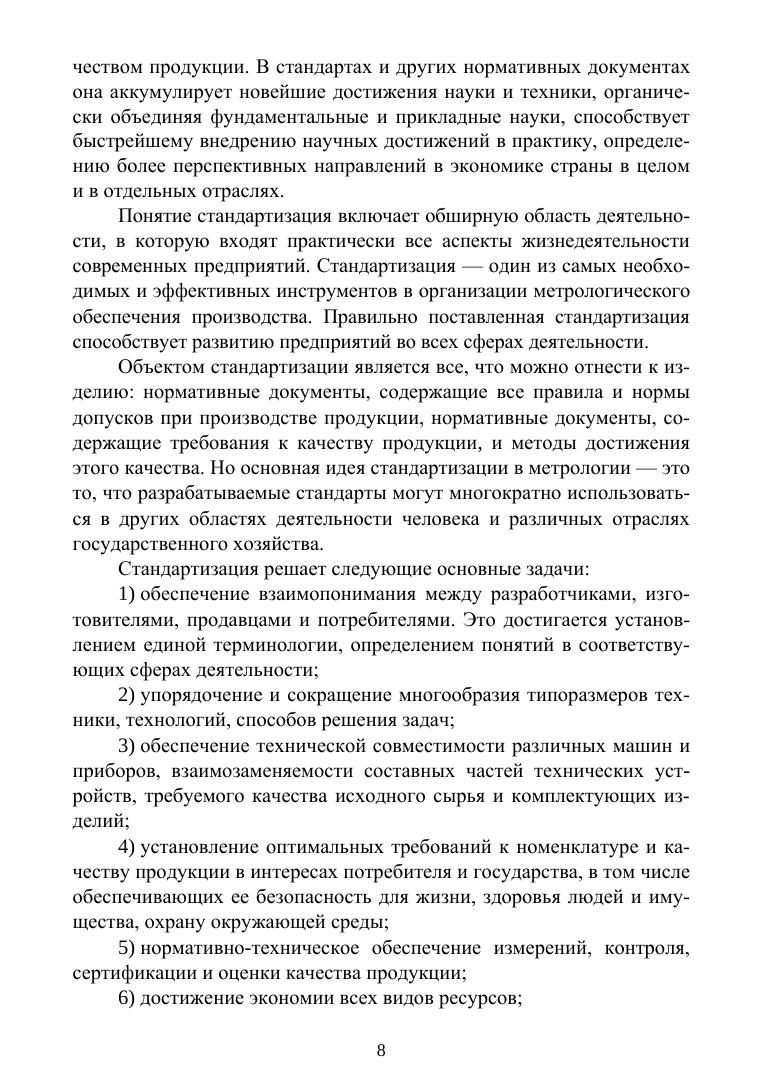 чеством продукции. В стандартах и других нормативных документах она аккумулирует новейшие достижения науки и техники, органически объединяя фундаментальные и прикладные науки, способствует быстрейшему внедрению научных достижений в практику, определению более перспективных направлений в экономике страны в целом и в отдельных отраслях.

Понятие стандартизация включает обширную область деятельности, в которую входят практически все аспекты жизнедеятельности современных предприятий. Стандартизация — один из самых необходимых и эффективных инструментов в организации метрологического обеспечения производства. Правильно поставленная стандартизация способствует развитию предприятий во всех сферах деятельности.

Объектом стандартизации является все, что можно отнести к изделию: нормативные документы, содержащие все правила и нормы допусков при производстве продукции, нормативные документы, содержащие требования к качеству продукции, и методы достижения этого качества. Но основная идея стандартизации в метрологии — это то, что разрабатываемые стандарты могут многократно использоваться в других областях деятельности человека и различных отраслях государственного хозяйства.

Стандартизация решает следующие основные задачи:

1) обеспечение взаимопонимания между разработчиками, изготовителями, продавцами и потребителями. Это достигается установлением единой терминологии, определением понятий в соответствующих сферах деятельности;

2) упорядочение и сокращение многообразия типоразмеров техники, технологий, способов решения задач;

3) обеспечение технической совместимости различных машин и приборов, взаимозаменяемости составных частей технических устройств, требуемого качества исходного сырья и комплектующих изделий;

4) установление оптимальных требований к номенклатуре и качеству продукции в интересах потребителя и государства, в том числе обеспечивающих ее безопасность для жизни, здоровья людей и имущества, охрану окружающей среды;

5) нормативно-техническое обеспечение измерений, контроля, сертификации и оценки качества продукции;

6) достижение экономии всех видов ресурсов;

8